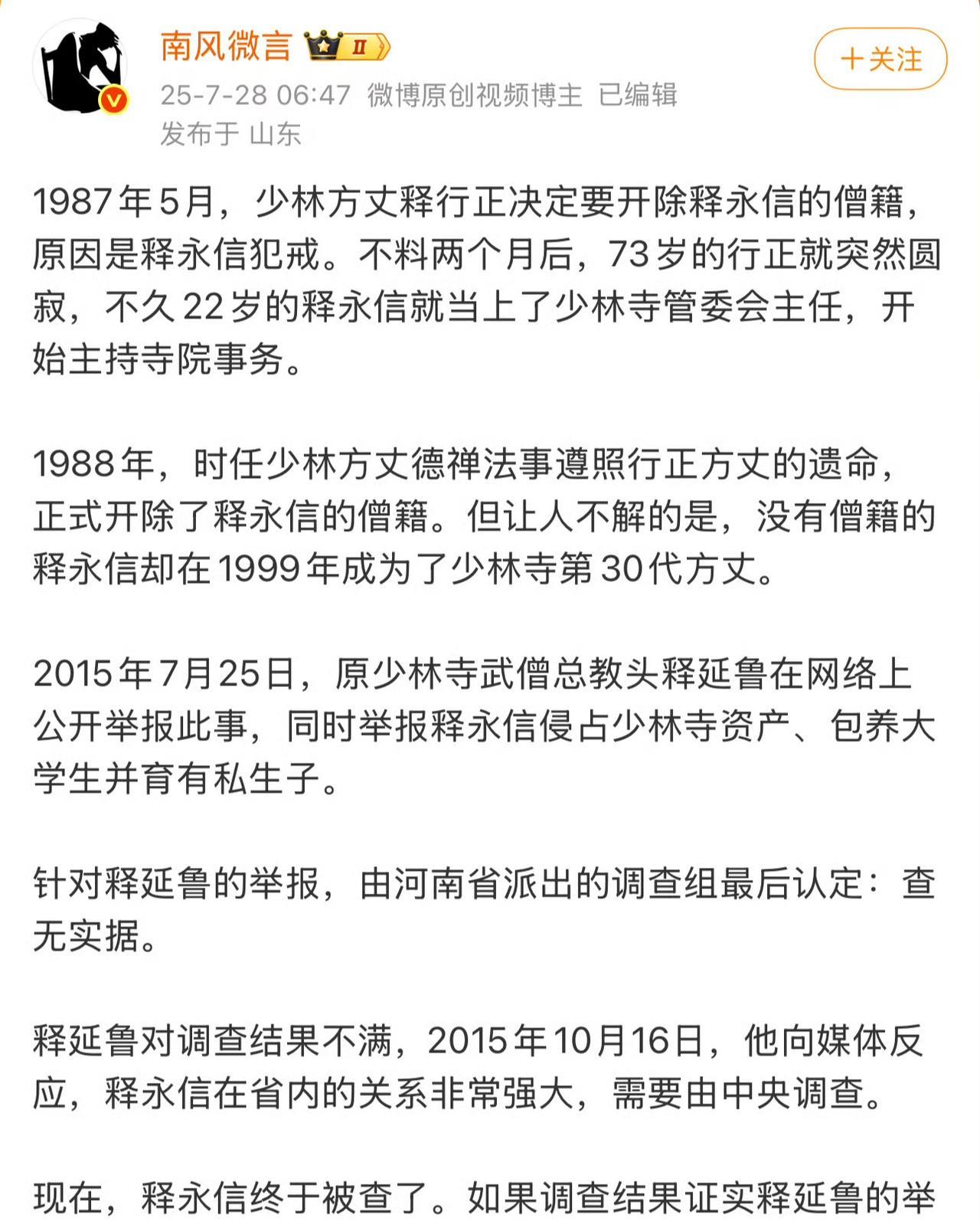 南风微言 II

＋关注

25-7-28 06:47 微博原创视频博主 已编辑
发布于 山东

1987年5月，少林方丈释行正决定要开除释永信的僧籍，原因是释永信犯戒。不料两个月后，73岁的行正就突然圆寂，不久22岁的释永信就当上了少林寺管委会主任，开始主持寺院事务。

1988年，时任少林方丈德禅法事遵照行正方丈的遗命，正式开除了释永信的僧籍。但让人不解的是，没有僧籍的释永信却在1999年成为了少林寺第30代方丈。

2015年7月25日，原少林寺武僧总教头释延鲁在网络上公开举报此事，同时举报释永信侵占少林寺资产、包养大学生并育有私生子。

针对释延鲁的举报，由河南省派出的调查组最后认定：查无实据。

释延鲁对调查结果不满，2015年10月16日，他向媒体反应，释永信在省内的关系非常强大，需要由中央调查。

现在，释永信终于被查了。如果调查结果证实释延鲁的举